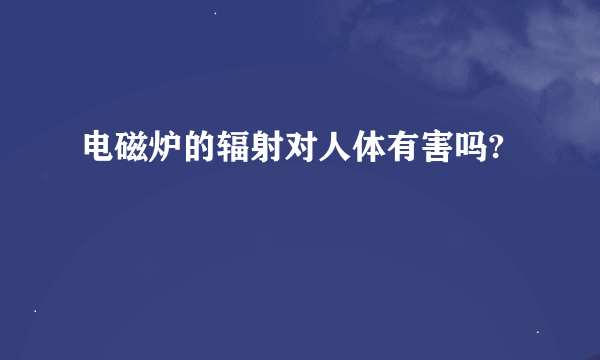 电磁炉的辐射对人体有害吗?